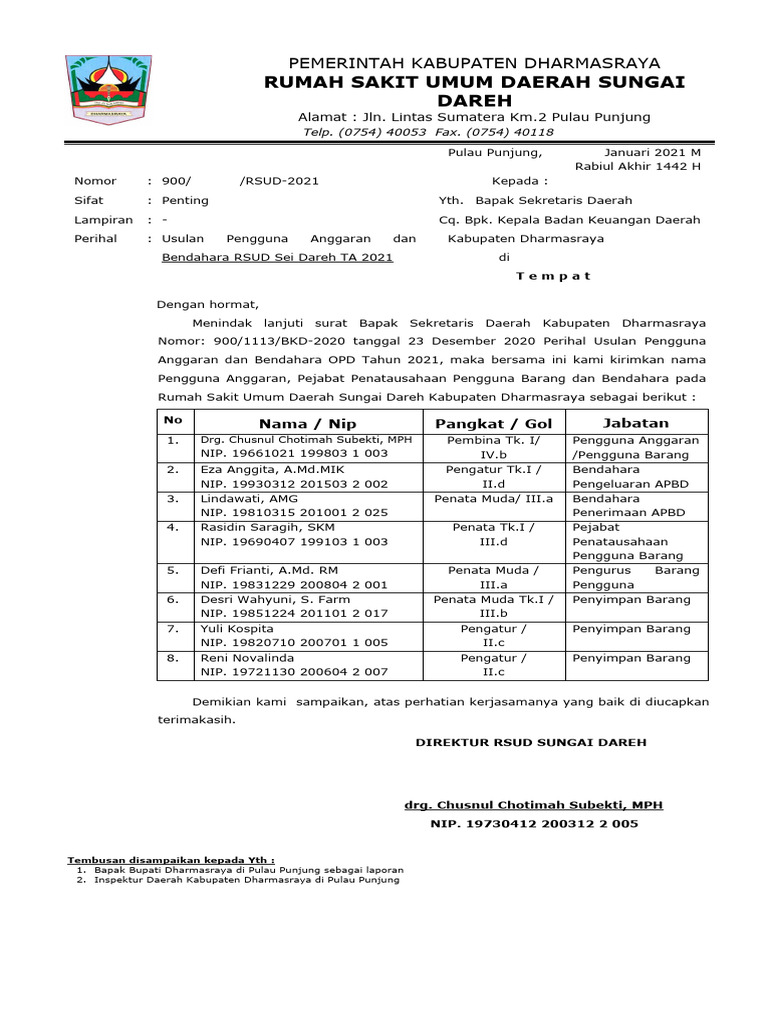 DHARMASRAYA

PEMERINTAH KABUPATEN DHARMASRAYA
RUMAH SAKIT UMUM DAERAH SUNGAI DAREH
Alamat : Jln. Lintas Sumatera Km.2 Pulau Punjung
Telp. (0754) 40053 Fax. (0754) 40118

Pulau Punjung, Januari 2021 M
Rabiul Akhir 1442 H

Nomor : 900/ /RSUD-2021
Sifat : Penting
Lampiran : -
Perihal : Usulan Pengguna Anggaran dan Bendahara RSUD Sei Dareh TA 2021

Kepada :
Yth. Bapak Sekretaris Daerah
Cq. Bpk. Kepala Badan Keuangan Daerah
Kabupaten Dharmasraya
di
T e m p a t

Dengan hormat,

Menindak lanjuti surat Bapak Sekretaris Daerah Kabupaten Dharmasraya Nomor: 900/1113/BKD-2020 tanggal 23 Desember 2020 Perihal Usulan Pengguna Anggaran dan Bendahara OPD Tahun 2021, maka bersama ini kami kirimkan nama Pengguna Anggaran, Pejabat Penatausahaan Pengguna Barang dan Bendahara pada Rumah Sakit Umum Daerah Sungai Dareh Kabupaten Dharmasraya sebagai berikut :

| No | Nama / Nip | Pangkat / Gol | Jabatan |
|---|---|---|---|
| 1. | Drg. Chusnul Chotimah Subekti, MPH NIP. 19661021 199803 1 003 | Pembina Tk. I/ IV.b | Pengguna Anggaran /Pengguna Barang |
| 2. | Eza Anggita, A.Md.MIK NIP. 19930312 201503 2 002 | Pengatur Tk.I / II.d | Bendahara Pengeluaran APBD |
| 3. | Lindawati, AMG NIP. 19810315 201001 2 025 | Penata Muda/ III.a | Bendahara Penerimaan APBD |
| 4. | Rasidin Saragih, SKM NIP. 19690407 199103 1 003 | Penata Tk.I / III.d | Pejabat Penatausahaan Pengguna Barang |
| 5. | Defi Frianti, A.Md. RM NIP. 19831229 200804 2 001 | Penata Muda / III.a | Pengurus Barang Pengguna |
| 6. | Desri Wahyuni, S. Farm NIP. 19851224 201101 2 017 | Penata Muda Tk.I / III.b | Penyimpan Barang |
| 7. | Yuli Kospita NIP. 19820710 200701 1 005 | Pengatur / II.c | Penyimpan Barang |
| 8. | Reni Novalinda NIP. 19721130 200604 2 007 | Pengatur / II.c | Penyimpan Barang |

Demikian kami sampaikan, atas perhatian kerjasamanya yang baik di diucapkan terimakasih.

DIREKTUR RSUD SUNGAI DAREH

drg. Chusnul Chotimah Subekti, MPH
NIP. 19730412 200312 2 005

Tembusan disampaikan kepada Yth :
1. Bapak Bupati Dharmasraya di Pulau Punjung sebagai laporan
2. Inspektur Daerah Kabupaten Dharmasraya di Pulau Punjung